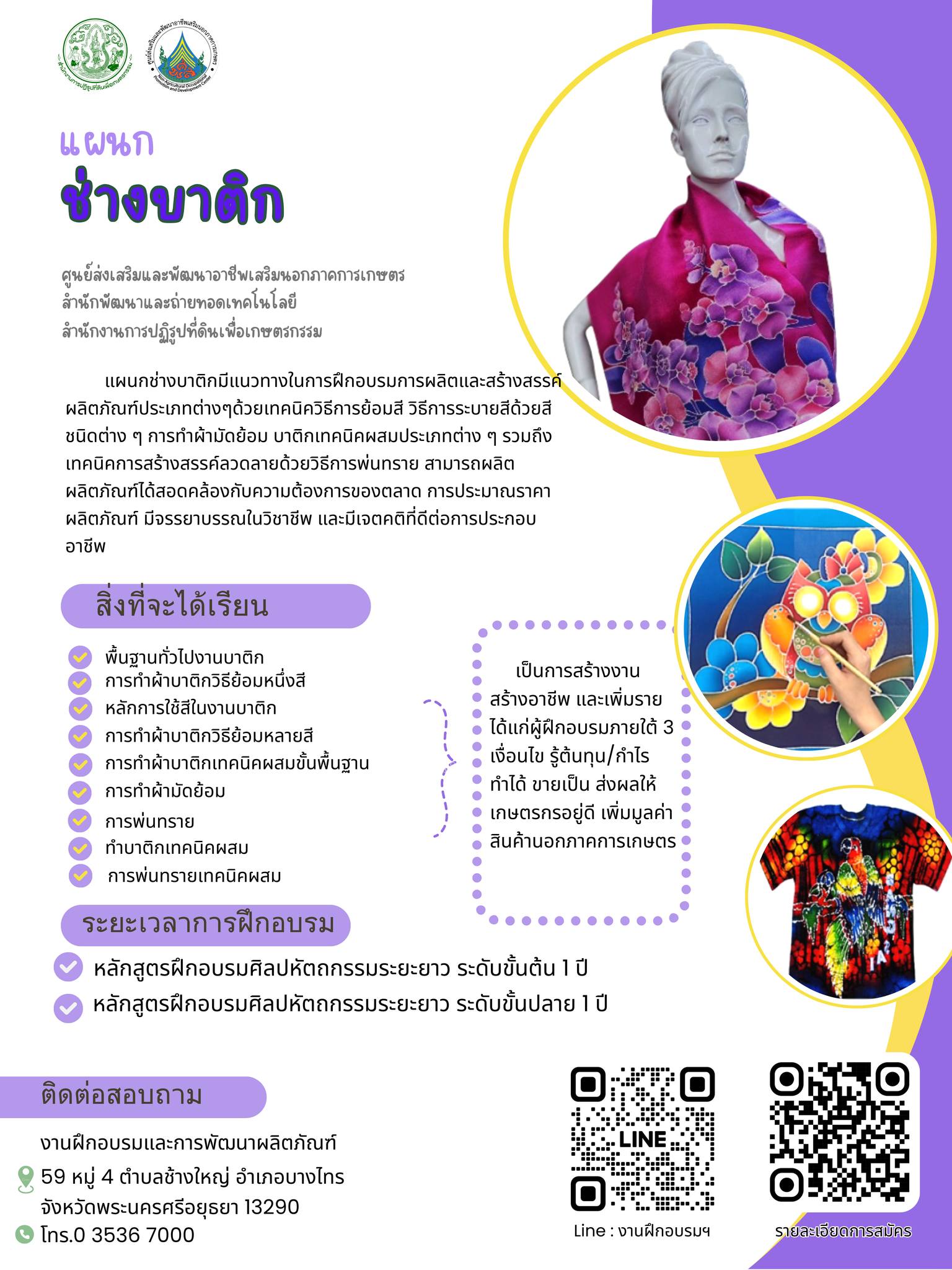 สำนักงานการปฏิรูปที่ดินเพื่อเกษตรกรรม

ศูนย์ส่งเสริมและพัฒนาอาชีพเสริมนอกภาคการเกษตร
Non-Agricultural Occupational Promotion and Development Center

แผนก
ช่างบาติก

ศูนย์ส่งเสริมและพัฒนาอาชีพเสริมนอกภาคการเกษตร
สำนักพัฒนาและถ่ายทอดเทคโนโลยี
สำนักงานการปฏิรูปที่ดินเพื่อเกษตรกรรม

แผนกช่างบาติกมีแนวทางในการฝึกอบรมการผลิตและสร้างสรรค์ผลิตภัณฑ์ประเภทต่างๆด้วยเทคนิควิธีการย้อมสี วิธีการระบายสีด้วยสีชนิดต่าง ๆ การทำผ้ามัดย้อม บาติกเทคนิคผสมประเภทต่าง ๆ รวมถึงเทคนิคการสร้างสรรค์ลวดลายด้วยวิธีการพ่นทราย สามารถผลิตผลิตภัณฑ์ได้สอดคล้องกับความต้องการของตลาด การประมาณราคาผลิตภัณฑ์ มีจรรยาบรรณในวิชาชีพ และมีเจตคติที่ดีต่อการประกอบอาชีพ

สิ่งที่จะได้เรียน

พื้นฐานทั่วไปงานบาติก
การทำผ้าบาติกวิธีย้อมหนึ่งสี
หลักการใช้สีในงานบาติก
การทำผ้าบาติกวิธีย้อมหลายสี
การทำผ้าบาติกเทคนิคผสมขั้นพื้นฐาน
การทำผ้ามัดย้อม
การพ่นทราย
ทำบาติกเทคนิคผสม
การพ่นทรายเทคนิคผสม

เป็นการสร้างงาน สร้างอาชีพ และเพิ่มรายได้แก่ผู้ฝึกอบรมภายใต้ 3 เงื่อนไข รู้ต้นทุน/กำไร ทำได้ ขายเป็น ส่งผลให้เกษตรกรอยู่ดี เพิ่มมูลค่าสินค้านอกภาคการเกษตร

ระยะเวลาการฝึกอบรม

หลักสูตรฝึกอบรมศิลปหัตถกรรมระยะยาว ระดับขั้นต้น 1 ปี
หลักสูตรฝึกอบรมศิลปหัตถกรรมระยะยาว ระดับขั้นปลาย 1 ปี

ติดต่อสอบถาม

งานฝึกอบรมและการพัฒนาผลิตภัณฑ์
59 หมู่ 4 ตำบลช้างใหญ่ อำเภอบางไทร จังหวัดพระนครศรีอยุธยา 13290
โทร.0 3536 7000

LINE
Line : งานฝึกอบรมฯ

รายละเอียดการสมัคร